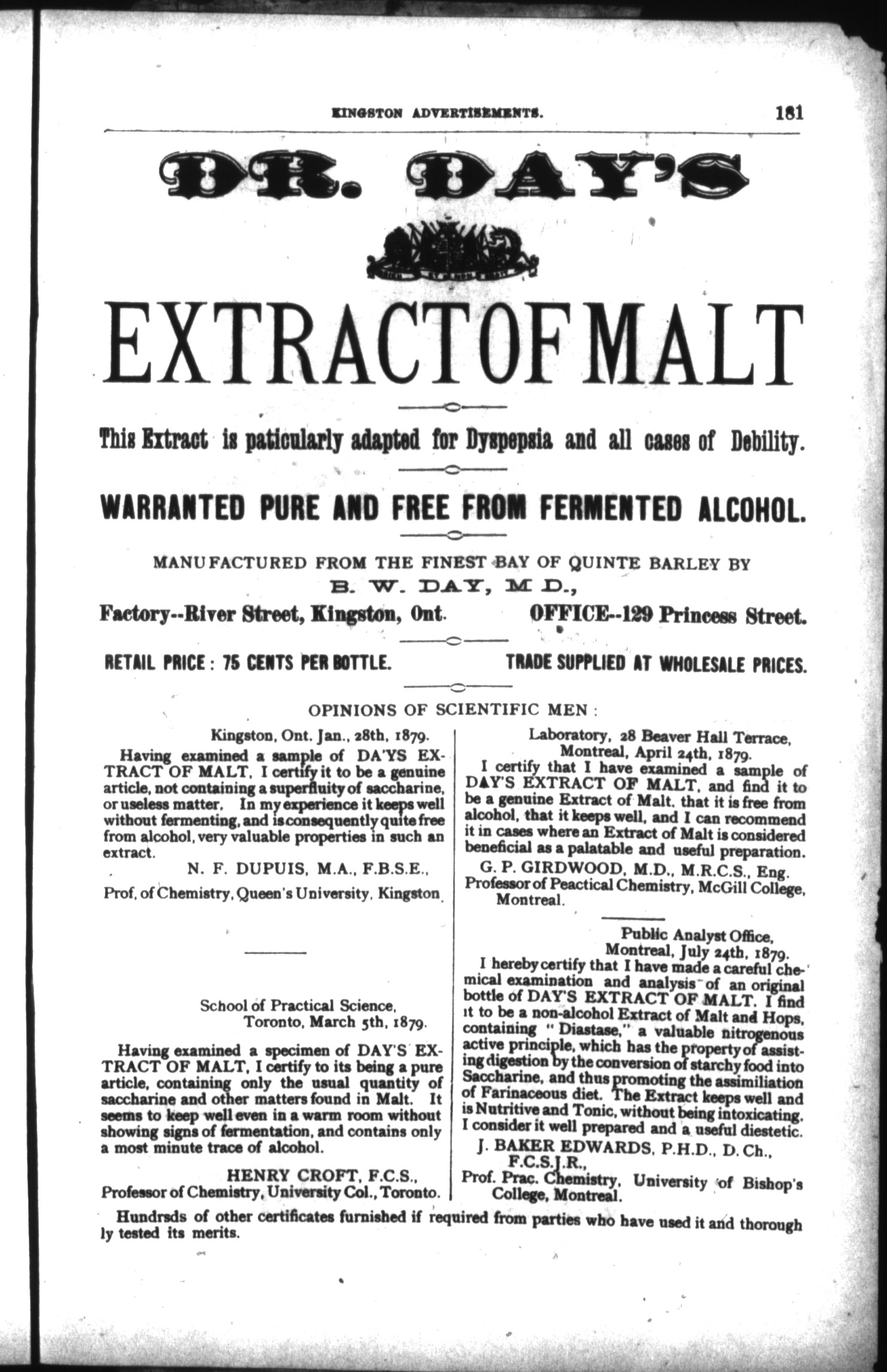 KINGSTON ADVERTISEMENTS. 181

DR. DAY'S

EXTRACT OF MALT

This Extract is paticularly adapted for Dyspepsia and all cases of Debility.

WARRANTED PURE AND FREE FROM FERMENTED ALCOHOL.

MANUFACTURED FROM THE FINEST BAY OF QUINTE BARLEY BY
B. W. DAY, M D.,

Factory--River Street, Kingston, Ont. OFFICE--129 Princess Street.

RETAIL PRICE: 75 CENTS PER BOTTLE. TRADE SUPPLIED AT WHOLESALE PRICES.

OPINIONS OF SCIENTIFIC MEN:

Kingston, Ont. Jan., 28th, 1879.

Having examined a sample of DA'YS EXTRACT OF MALT, I certify it to be a genuine article, not containing a superfluity of saccharine, or useless matter. In my experience it keeps well without fermenting, and is consequently quite free from alcohol, very valuable properties in such an extract.

N. F. DUPUIS, M.A., F.B.S.E.,
Prof. of Chemistry, Queen's University, Kingston

School of Practical Science,
Toronto, March 5th, 1879.

Having examined a specimen of DAY'S EXTRACT OF MALT, I certify to its being a pure article, containing only the usual quantity of saccharine and other matters found in Malt. It seems to keep well even in a warm room without showing signs of fermentation, and contains only a most minute trace of alcohol.

HENRY CROFT, F.C.S.,
Professor of Chemistry, University Col., Toronto.

Laboratory, 28 Beaver Hall Terrace,
Montreal, April 24th, 1879.

I certify that I have examined a sample of DAY'S EXTRACT OF MALT, and find it to be a genuine Extract of Malt, that it is free from alcohol, that it keeps well, and I can recommend it in cases where an Extract of Malt is considered beneficial as a palatable and useful preparation.

G. P. GIRDWOOD, M.D., M.R.C.S., Eng.
Professor of Peactical Chemistry, McGill College, Montreal.

Public Analyst Office,
Montreal, July 24th, 1879.

I hereby certify that I have made a careful chemical examination and analysis of an original bottle of DAY'S EXTRACT OF MALT. I find it to be a non-alcohol Extract of Malt and Hops, containing "Diastase," a valuable nitrogenous active principle, which has the property of assisting digestion by the conversion of starchy food into Saccharine, and thus promoting the assimiliation of Farinaceous diet. The Extract keeps well and is Nutritive and Tonic, without being intoxicating. I consider it well prepared and a useful diestetic.

J. BAKER EDWARDS, P.H.D., D. Ch., F.C.S.I.R.,
Prof. Prac. Chemistry, University of Bishop's College, Montreal.

Hundrsds of other certificates furnished if required from parties who have used it and thoroughly tested its merits.